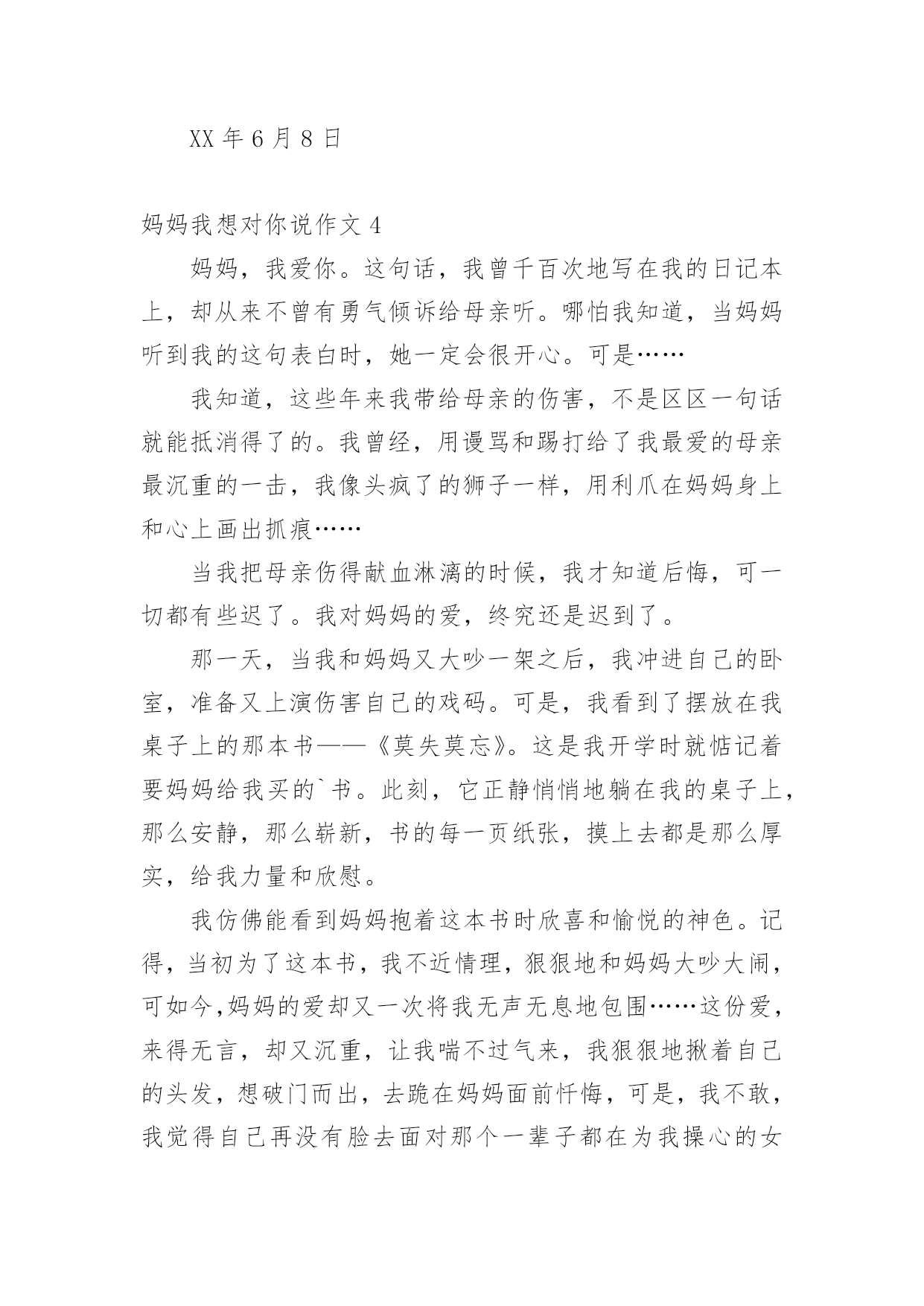 XX 年 6 月 8 日

妈妈我想对你说作文 4

妈妈，我爱你。这句话，我曾千百次地写在我的日记本上，却从来不曾有勇气倾诉给母亲听。哪怕我知道，当妈妈听到我的这句表白时，她一定会很开心。可是……

我知道，这些年来我带给母亲的伤害，不是区区一句话就能抵消得了的。我曾经，用谩骂和踢打给了我最爱的母亲最沉重的一击，我像头疯了的狮子一样，用利爪在妈妈身上和心上画出抓痕……

当我把母亲伤得献血淋漓的时候，我才知道后悔，可一切都有些迟了。我对妈妈的爱，终究还是迟到了。

那一天，当我和妈妈又大吵一架之后，我冲进自己的卧室，准备又上演伤害自己的戏码。可是，我看到了摆放在我桌子上的那本书——《莫失莫忘》。这是我开学时就惦记着要妈妈给我买的`书。此刻，它正静悄悄地躺在我的桌子上，那么安静，那么崭新，书的每一页纸张，摸上去都是那么厚实，给我力量和欣慰。

我仿佛能看到妈妈抱着这本书时欣喜和愉悦的神色。记得，当初为了这本书，我不近情理，狠狠地和妈妈大吵大闹，可如今,妈妈的爱却又一次将我无声无息地包围……这份爱，来得无言，却又沉重，让我喘不过气来，我狠狠地揪着自己的头发，想破门而出，去跪在妈妈面前忏悔，可是，我不敢，我觉得自己再没有脸去面对那个一辈子都在为我操心的女